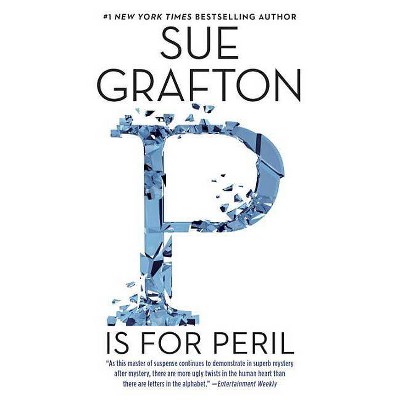 #1 NEW YORK TIMES BESTSELLING AUTHOR

SUE GRAFTON

P

IS FOR PERIL

"As this master of suspense continues to demonstrate in superb mystery after mystery, there are more ugly twists in the human heart than there are letters in the alphabet." —Entertainment Weekly